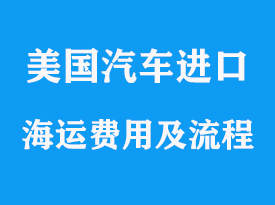 美国汽车进口
海运费用及流程